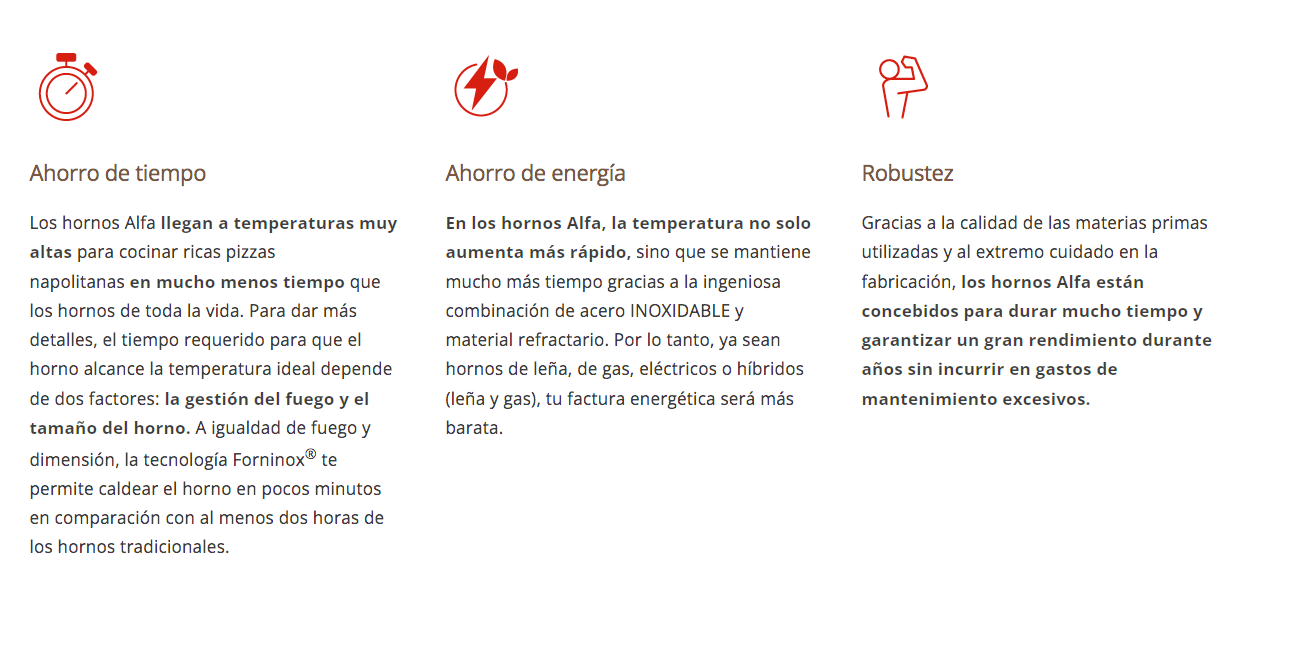 Ahorro de tiempo

Los hornos Alfa llegan a temperaturas muy altas para cocinar ricas pizzas napolitanas en mucho menos tiempo que los hornos de toda la vida. Para dar más detalles, el tiempo requerido para que el horno alcance la temperatura ideal depende de dos factores: la gestión del fuego y el tamaño del horno. A igualdad de fuego y dimensión, la tecnología Forninox® te permite caldear el horno en pocos minutos en comparación con al menos dos horas de los hornos tradicionales.

Ahorro de energía

En los hornos Alfa, la temperatura no solo aumenta más rápido, sino que se mantiene mucho más tiempo gracias a la ingeniosa combinación de acero INOXIDABLE y material refractario. Por lo tanto, ya sean hornos de leña, de gas, eléctricos o híbridos (leña y gas), tu factura energética será más barata.

Robustez

Gracias a la calidad de las materias primas utilizadas y al extremo cuidado en la fabricación, los hornos Alfa están concebidos para durar mucho tiempo y garantizar un gran rendimiento durante años sin incurrir en gastos de mantenimiento excesivos.